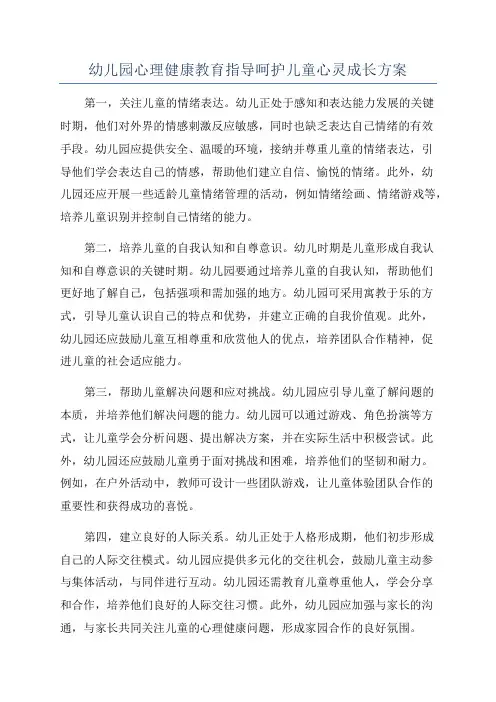 幼儿园心理健康教育指导呵护儿童心灵成长方案

第一，关注儿童的情绪表达。幼儿正处于感知和表达能力发展的关键时期，他们对外界的情感刺激反应敏感，同时也缺乏表达自己情绪的有效手段。幼儿园应提供安全、温暖的环境，接纳并尊重儿童的情绪表达，引导他们学会表达自己的情感，帮助他们建立自信、愉悦的情绪。此外，幼儿园还应开展一些适龄儿童情绪管理的活动，例如情绪绘画、情绪游戏等，培养儿童识别并控制自己情绪的能力。

第二，培养儿童的自我认知和自尊意识。幼儿时期是儿童形成自我认知和自尊意识的关键时期。幼儿园要通过培养儿童的自我认知，帮助他们更好地了解自己，包括强项和需加强的地方。幼儿园可采用寓教于乐的方式，引导儿童认识自己的特点和优势，并建立正确的自我价值观。此外，幼儿园还应鼓励儿童互相尊重和欣赏他人的优点，培养团队合作精神，促进儿童的社会适应能力。

第三，帮助儿童解决问题和应对挑战。幼儿园应引导儿童了解问题的本质，并培养他们解决问题的能力。幼儿园可以通过游戏、角色扮演等方式，让儿童学会分析问题、提出解决方案，并在实际生活中积极尝试。此外，幼儿园还应鼓励儿童勇于面对挑战和困难，培养他们的坚韧和耐力。例如，在户外活动中，教师可设计一些团队游戏，让儿童体验团队合作的重要性和获得成功的喜悦。

第四，建立良好的人际关系。幼儿正处于人格形成期，他们初步形成自己的人际交往模式。幼儿园应提供多元化的交往机会，鼓励儿童主动参与集体活动，与同伴进行互动。幼儿园还需教育儿童尊重他人，学会分享和合作，培养他们良好的人际交往习惯。此外，幼儿园应加强与家长的沟通，与家长共同关注儿童的心理健康问题，形成家园合作的良好氛围。